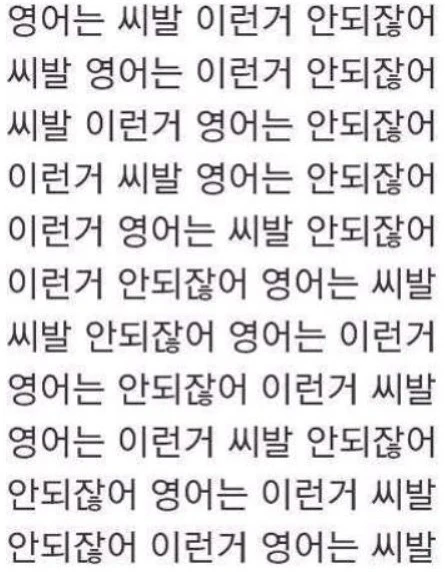 영어는 씨발 이런거 안되잖어
씨발 영어는 이런거 안되잖어
씨발 이런거 영어는 안되잖어
이런거 씨발 영어는 안되잖어
이런거 영어는 씨발 안되잖어
이런거 안되잖어 영어는 씨발
씨발 안되잖어 영어는 이런거
영어는 안되잖어 이런거 씨발
영어는 이런거 씨발 안되잖어
안되잖어 영어는 이런거 씨발
안되잖어 이런거 영어는 씨발